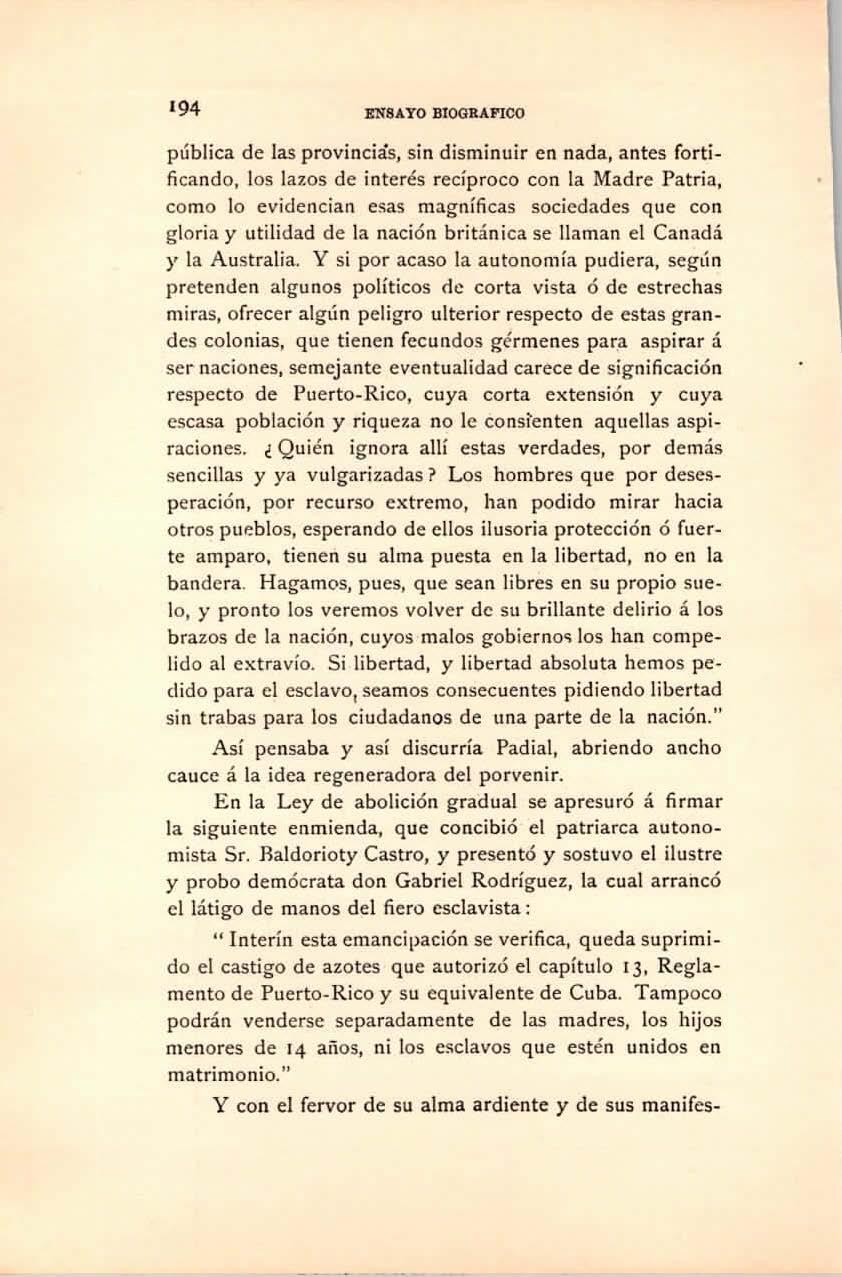 194 ENSAYO BIOGRAFICO

pública de las provincias, sin disminuir en nada, antes fortificando, los lazos de interés recíproco con la Madre Patria, como lo evidencian esas magníficas sociedades que con gloria y utilidad de la nación británica se llaman el Canadá y la Australia. Y si por acaso la autonomía pudiera, según pretenden algunos políticos de corta vista ó de estrechas miras, ofrecer algún peligro ulterior respecto de estas grandes colonias, que tienen fecundos gérmenes para aspirar á ser naciones, semejante eventualidad carece de significación respecto de Puerto-Rico, cuya corta extensión y cuya escasa población y riqueza no le consienten aquellas aspiraciones. ¿Quién ignora allí estas verdades, por demás sencillas y ya vulgarizadas? Los hombres que por desesperación, por recurso extremo, han podido mirar hacia otros pueblos, esperando de ellos ilusoria protección ó fuerte amparo, tienen su alma puesta en la libertad, no en la bandera. Hagamos, pues, que sean libres en su propio suelo, y pronto los veremos volver de su brillante delirio á los brazos de la nación, cuyos malos gobiernos los han compelido al extravío. Si libertad, y libertad absoluta hemos pedido para el esclavo, seamos consecuentes pidiendo libertad sin trabas para los ciudadanos de una parte de la nación."

Así pensaba y así discurría Padial, abriendo ancho cauce á la idea regeneradora del porvenir.

En la Ley de abolición gradual se apresuró á firmar la siguiente enmienda, que concibió el patriarca autonomista Sr. Baldorioty Castro, y presentó y sostuvo el ilustre y probo demócrata don Gabriel Rodríguez, la cual arrancó el látigo de manos del fiero esclavista:

"Interín esta emancipación se verifica, queda suprimido el castigo de azotes que autorizó el capítulo 13, Reglamento de Puerto-Rico y su equivalente de Cuba. Tampoco podrán venderse separadamente de las madres, los hijos menores de 14 años, ni los esclavos que estén unidos en matrimonio."

Y con el fervor de su alma ardiente y de sus manifes-